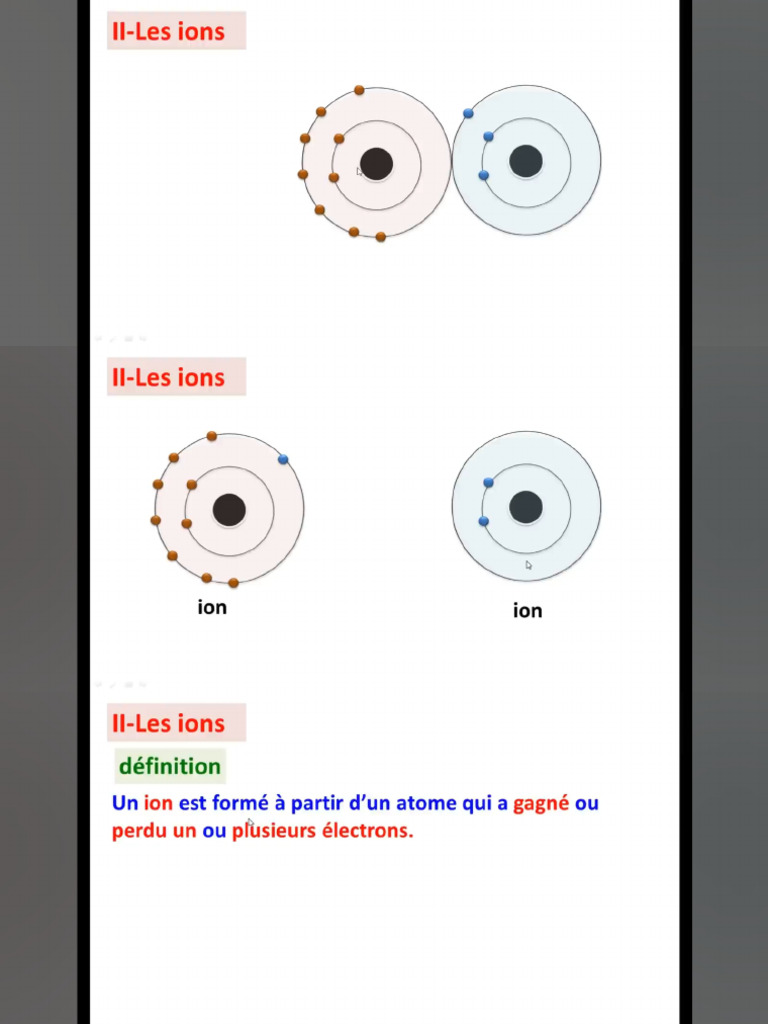 II-Les ions

II-Les ions

ion

ion

II-Les ions

définition

Un ion est formé à partir d'un atome qui a gagné ou perdu un ou plusieurs électrons.